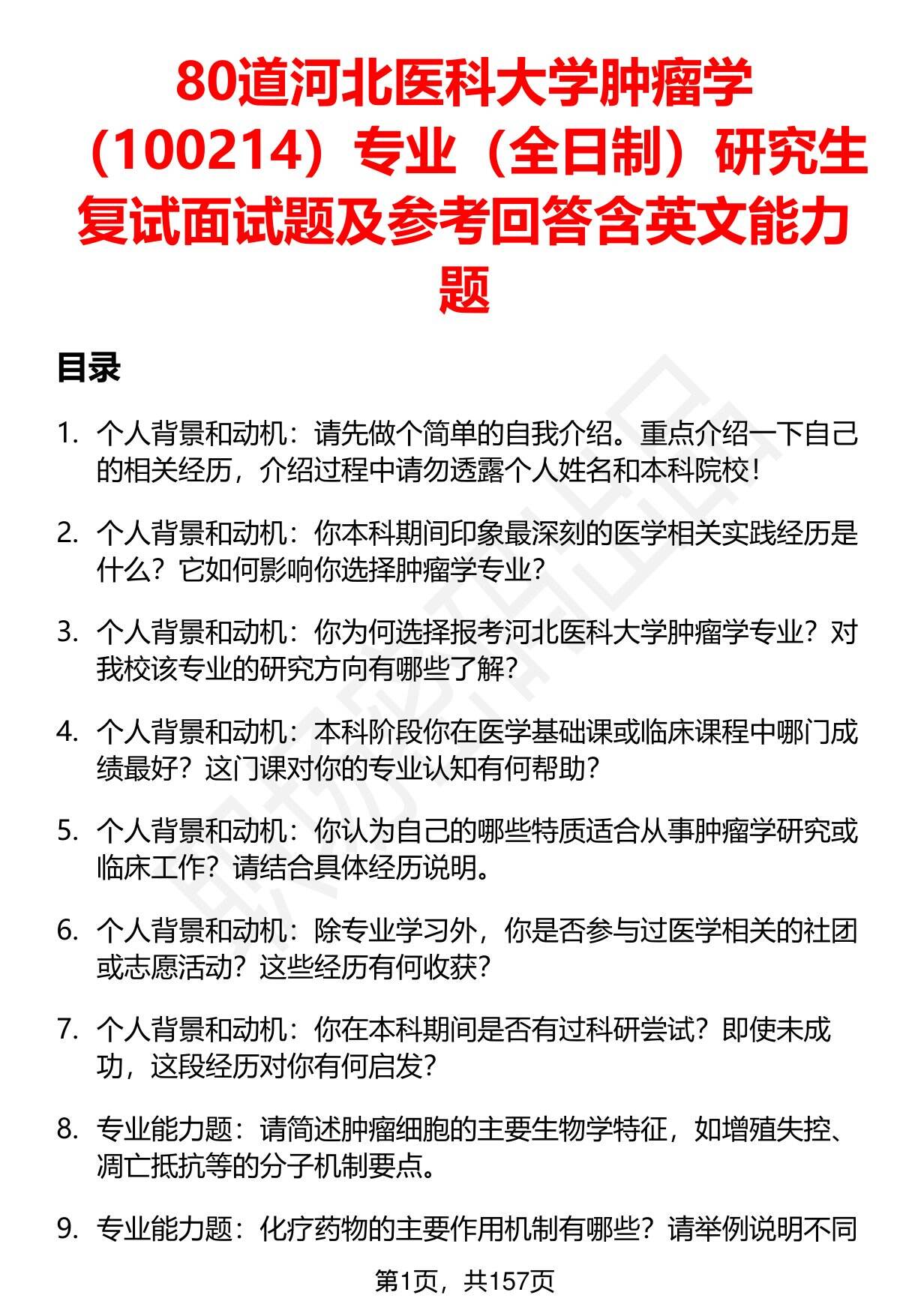 80道河北医科大学肿瘤学（100214）专业（全日制）研究生复试面试题及参考回答含英文能力题

目录

1. 个人背景和动机：请先做个简单的自我介绍。重点介绍一下自己的相关经历，介绍过程中请勿透露个人姓名和本科院校！

2. 个人背景和动机：你本科期间印象最深刻的医学相关实践经历是什么？它如何影响你选择肿瘤学专业？

3. 个人背景和动机：你为何选择报考河北医科大学肿瘤学专业？对我校该专业的研究方向有哪些了解？

4. 个人背景和动机：本科阶段你在医学基础课或临床课程中哪门成绩最好？这门课对你的专业认知有何帮助？

5. 个人背景和动机：你认为自己的哪些特质适合从事肿瘤学研究或临床工作？请结合具体经历说明。

6. 个人背景和动机：除专业学习外，你是否参与过医学相关的社团或志愿活动？这些经历有何收获？

7. 个人背景和动机：你在本科期间是否有过科研尝试？即使未成功，这段经历对你有何启发？

8. 专业能力题：请简述肿瘤细胞的主要生物学特征，如增殖失控、凋亡抵抗等的分子机制要点。

9. 专业能力题：化疗药物的主要作用机制有哪些？请举例说明不同

第1页，共157页